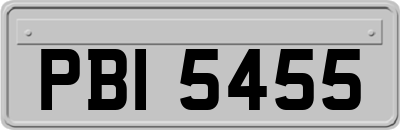 PBI 5455